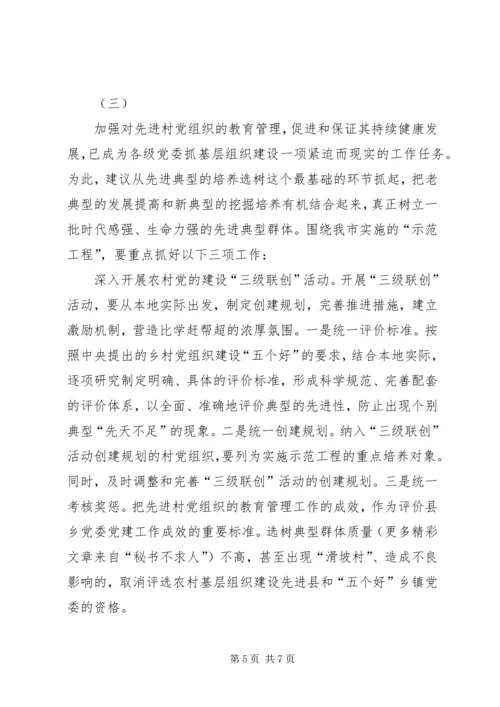 （三）

加强对先进村党组织的教育管理，促进和保证其持续健康发展，已成为各级党委抓基层组织建设一项紧迫而现实的工作任务。为此，建议从先进典型的培养选树这个最基础的环节抓起，把老典型的发展提高和新典型的挖掘培养有机结合起来，真正树立一批时代感强、生命力强的先进典型群体。围绕我市实施的“示范工程”，要重点抓好以下三项工作：

深入开展农村党的建设“三级联创”活动。开展“三级联创”活动，要从本地实际出发，制定创建规划，完善推进措施，建立激励机制，营造比学赶帮超的浓厚氛围。一是统一评价标准。按照中央提出的乡村党组织建设“五个好”的要求，结合本地实际，逐项研究制定明确、具体的评价标准，形成科学规范、完善配套的评价体系，以全面、准确地评价典型的先进性，防止出现个别典型“先天不足”的现象。二是统一创建规划。纳入“三级联创”活动创建规划的村党组织，要列为实施示范工程的重点培养对象。同时，及时调整和完善“三级联创”活动的创建规划。三是统一考核奖惩。把先进村党组织的教育管理工作的成效，作为评价县乡党委党建工作成效的重要标准。选树典型群体质量（更多精彩文章来自“秘书不求人”）不高，甚至出现“滑坡村”、造成不良影响的，取消评选农村基层组织建设先进县和“五个好”乡镇党委的资格。

第 5 页 共 7 页